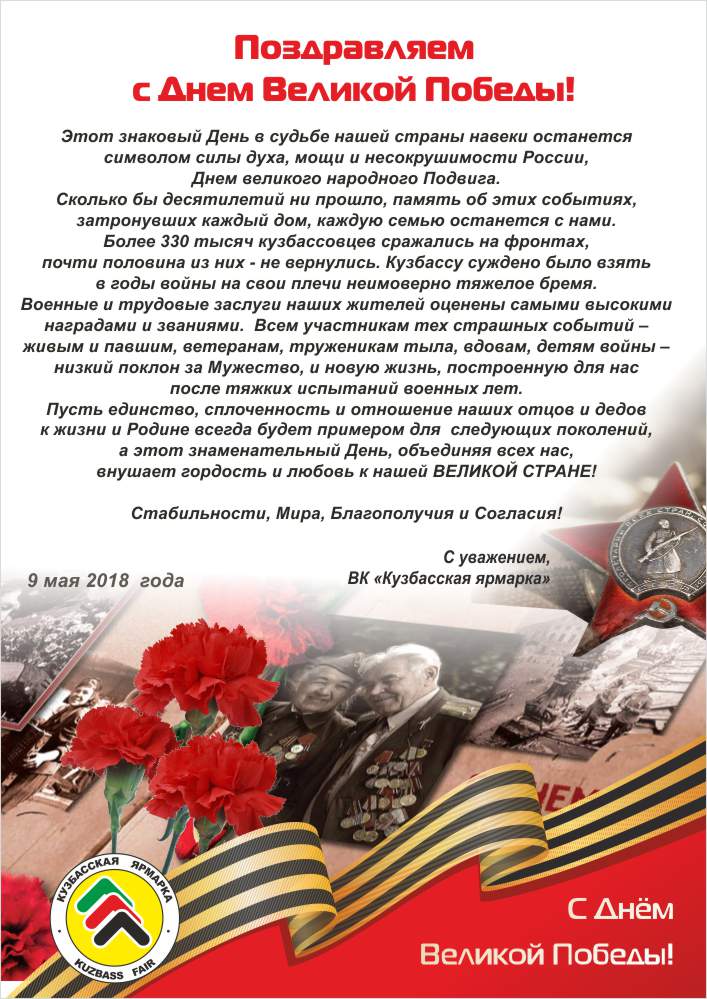 Поздравляем
с Днем Великой Победы!

Этот знаковый День в судьбе нашей страны навеки останется символом силы духа, мощи и несокрушимости России, Днем великого народного Подвига.
Сколько бы десятилетий ни прошло, память об этих событиях, затронувших каждый дом, каждую семью останется с нами.
Более 330 тысяч кузбассовцев сражались на фронтах, почти половина из них - не вернулись. Кузбассу суждено было взять в годы войны на свои плечи неимоверно тяжелое бремя.
Военные и трудовые заслуги наших жителей оценены самыми высокими наградами и званиями. Всем участникам тех страшных событий – живым и павшим, ветеранам, труженикам тыла, вдовам, детям войны – низкий поклон за Мужество, и новую жизнь, построенную для нас после тяжких испытаний военных лет.
Пусть единство, сплоченность и отношение наших отцов и дедов к жизни и Родине всегда будет примером для следующих поколений, а этот знаменательный День, объединяя всех нас, внушает гордость и любовь к нашей ВЕЛИКОЙ СТРАНЕ!

Стабильности, Мира, Благополучия и Согласия!

С уважением,
ВК «Кузбасская ярмарка»

9 мая 2018 года

КУЗБАССКАЯ ЯРМАРКА
KUZBASS FAIR

С Днём
Великой Победы!